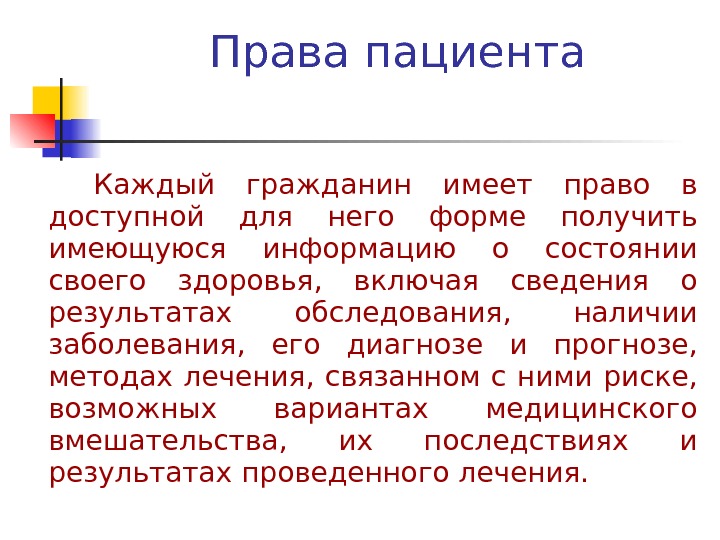 Права пациента

Каждый гражданин имеет право в доступной для него форме получить имеющуюся информацию о состоянии своего здоровья, включая сведения о результатах обследования, наличии заболевания, его диагнозе и прогнозе, методах лечения, связанном с ними риске, возможных вариантах медицинского вмешательства, их последствиях и результатах проведенного лечения.